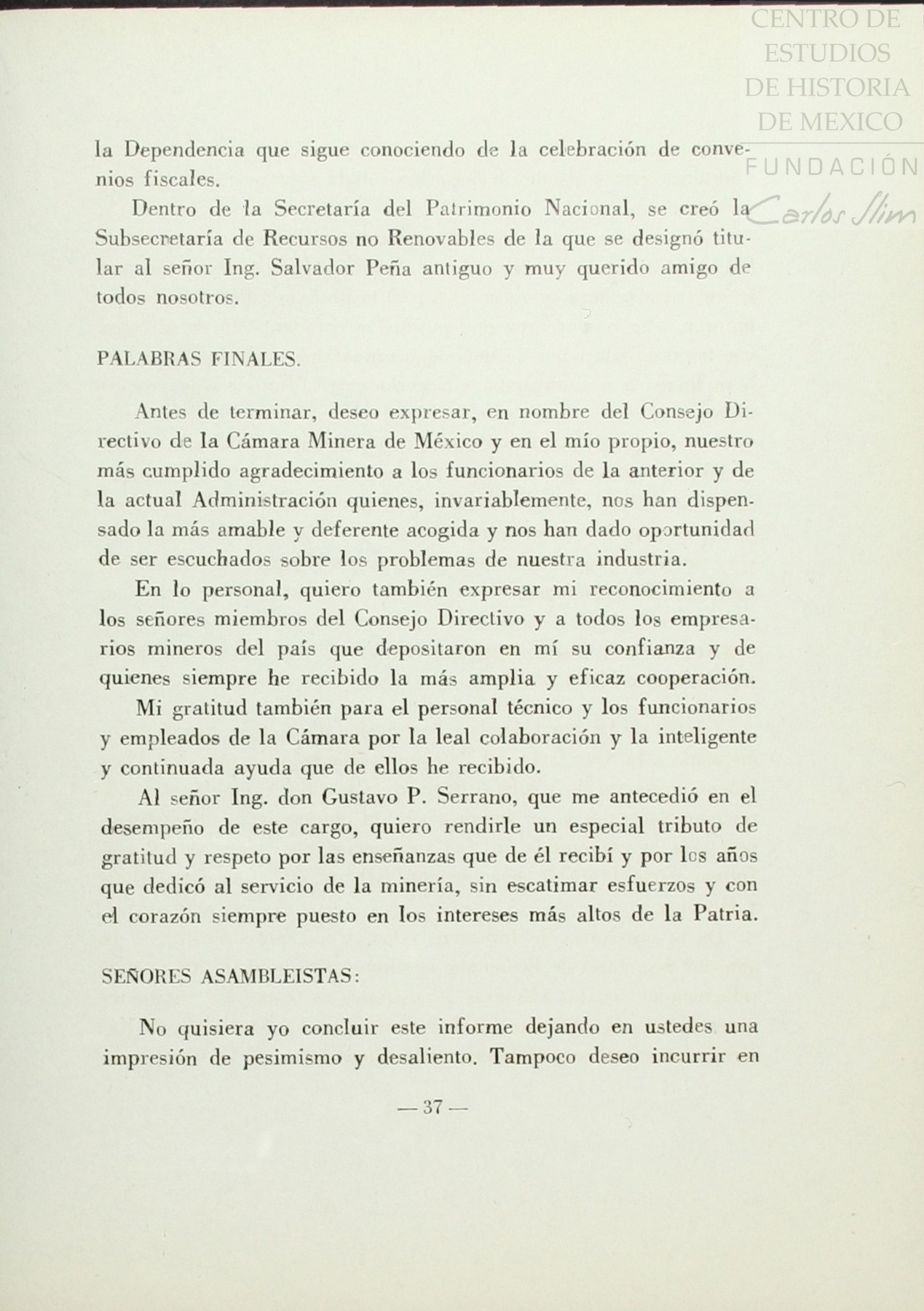 CENTRO DE ESTUDIOS DE HISTORIA DE MEXICO
FUNDACIÓN Carlos Slim

la Dependencia que sigue conociendo de la celebración de convenios fiscales.

Dentro de la Secretaría del Patrimonio Nacional, se creó la Subsecretaría de Recursos no Renovables de la que se designó titular al señor Ing. Salvador Peña antiguo y muy querido amigo de todos nosotros.

PALABRAS FINALES.

Antes de terminar, deseo expresar, en nombre del Consejo Directivo de la Cámara Minera de México y en el mío propio, nuestro más cumplido agradecimiento a los funcionarios de la anterior y de la actual Administración quienes, invariablemente, nos han dispensado la más amable y deferente acogida y nos han dado oportunidad de ser escuchados sobre los problemas de nuestra industria.

En lo personal, quiero también expresar mi reconocimiento a los señores miembros del Consejo Directivo y a todos los empresarios mineros del país que depositaron en mí su confianza y de quienes siempre he recibido la más amplia y eficaz cooperación.

Mi gratitud también para el personal técnico y los funcionarios y empleados de la Cámara por la leal colaboración y la inteligente y continuada ayuda que de ellos he recibido.

Al señor Ing. don Gustavo P. Serrano, que me antecedió en el desempeño de este cargo, quiero rendirle un especial tributo de gratitud y respeto por las enseñanzas que de él recibí y por los años que dedicó al servicio de la minería, sin escatimar esfuerzos y con el corazón siempre puesto en los intereses más altos de la Patria.

SEÑORES ASAMBLEISTAS:

No quisiera yo concluir este informe dejando en ustedes una impresión de pesimismo y desaliento. Tampoco deseo incurrir en

— 37 —